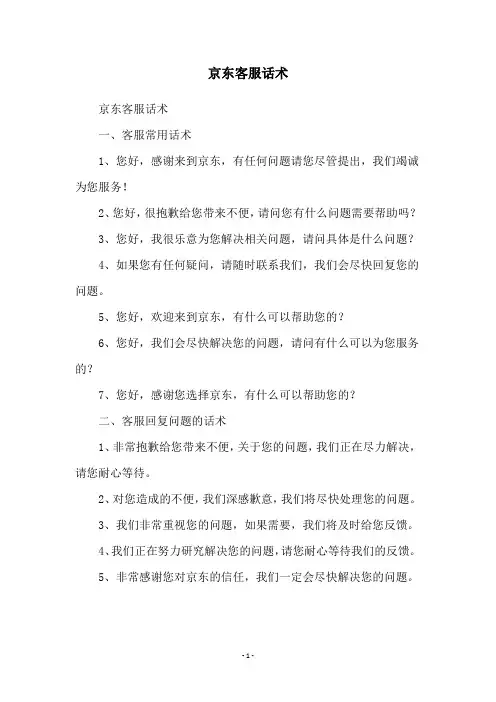 京东客服话术

京东客服话术

一、客服常用话术

1、您好，感谢来到京东，有任何问题请您尽管提出，我们竭诚为您服务！

2、您好，很抱歉给您带来不便，请问您有什么问题需要帮助吗？

3、您好，我很乐意为您解决相关问题，请问具体是什么问题？

4、如果您有任何疑问，请随时联系我们，我们会尽快回复您的问题。

5、您好，欢迎来到京东，有什么可以帮助您的？

6、您好，我们会尽快解决您的问题，请问有什么可以为您服务的？

7、您好，感谢您选择京东，有什么可以帮助您的？

二、客服回复问题的话术

1、非常抱歉给您带来不便，关于您的问题，我们正在尽力解决，请您耐心等待。

2、对您造成的不便，我们深感歉意，我们将尽快处理您的问题。

3、我们非常重视您的问题，如果需要，我们将及时给您反馈。

4、我们正在努力研究解决您的问题，请您耐心等待我们的反馈。

5、非常感谢您对京东的信任，我们一定会尽快解决您的问题。

- 1 -